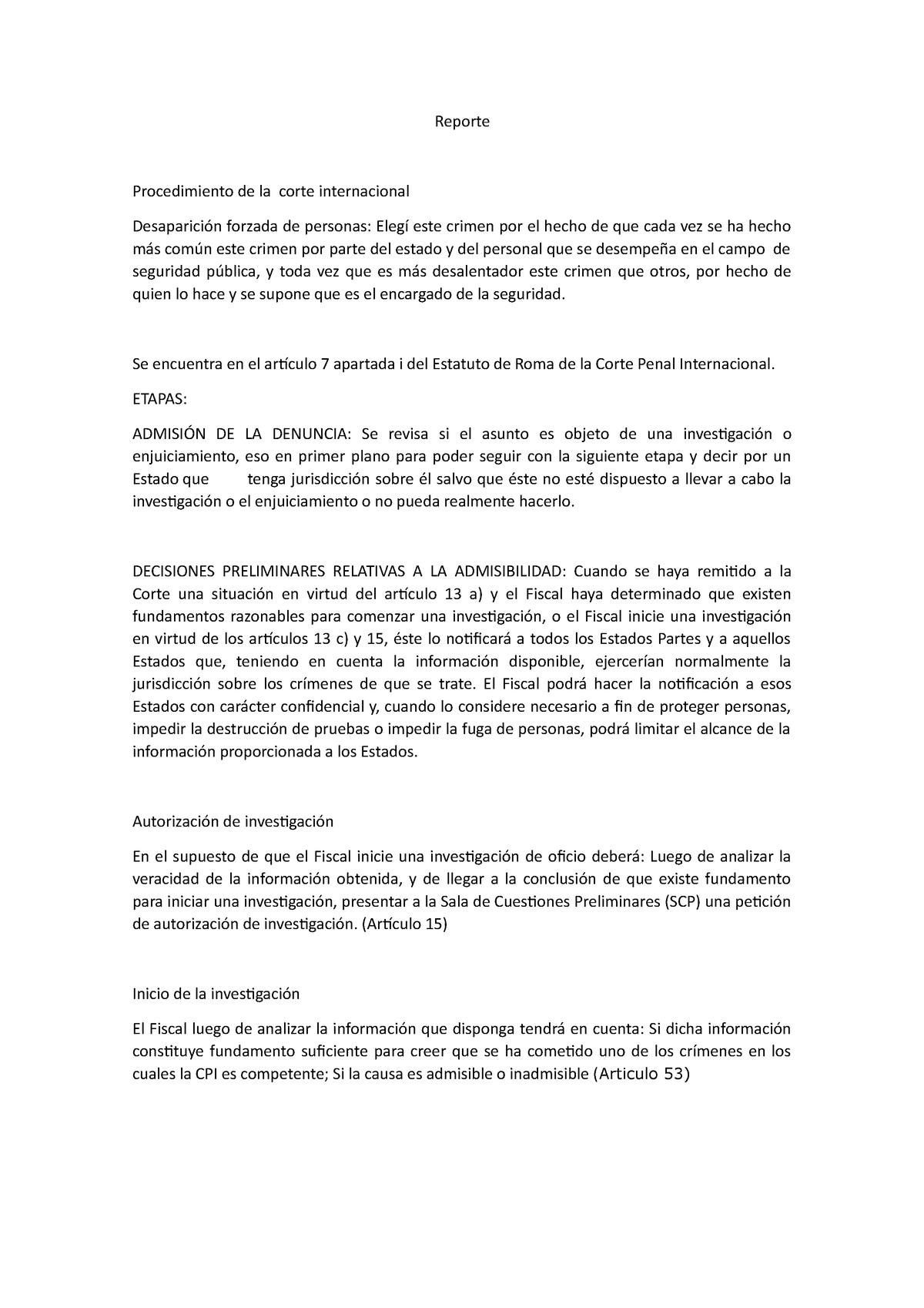 Reporte

Procedimiento de la corte internacional

Desaparición forzada de personas: Elegí este crimen por el hecho de que cada vez se ha hecho más común este crimen por parte del estado y del personal que se desempeña en el campo de seguridad pública, y toda vez que es más desalentador este crimen que otros, por hecho de quien lo hace y se supone que es el encargado de la seguridad.

Se encuentra en el artículo 7 apartada i del Estatuto de Roma de la Corte Penal Internacional.

ETAPAS:

ADMISIÓN DE LA DENUNCIA: Se revisa si el asunto es objeto de una investigación o enjuiciamiento, eso en primer plano para poder seguir con la siguiente etapa y decir por un Estado que tenga jurisdicción sobre él salvo que éste no esté dispuesto a llevar a cabo la investigación o el enjuiciamiento o no pueda realmente hacerlo.

DECISIONES PRELIMINARES RELATIVAS A LA ADMISIBILIDAD: Cuando se haya remitido a la Corte una situación en virtud del artículo 13 a) y el Fiscal haya determinado que existen fundamentos razonables para comenzar una investigación, o el Fiscal inicie una investigación en virtud de los artículos 13 c) y 15, éste lo notificará a todos los Estados Partes y a aquellos Estados que, teniendo en cuenta la información disponible, ejercerían normalmente la jurisdicción sobre los crímenes de que se trate. El Fiscal podrá hacer la notificación a esos Estados con carácter confidencial y, cuando lo considere necesario a fin de proteger personas, impedir la destrucción de pruebas o impedir la fuga de personas, podrá limitar el alcance de la información proporcionada a los Estados.

Autorización de investigación

En el supuesto de que el Fiscal inicie una investigación de oficio deberá: Luego de analizar la veracidad de la información obtenida, y de llegar a la conclusión de que existe fundamento para iniciar una investigación, presentar a la Sala de Cuestiones Preliminares (SCP) una petición de autorización de investigación. (Artículo 15)

Inicio de la investigación

El Fiscal luego de analizar la información que disponga tendrá en cuenta: Si dicha información constituye fundamento suficiente para creer que se ha cometido uno de los crímenes en los cuales la CPI es competente; Si la causa es admisible o inadmisible (Articulo 53)